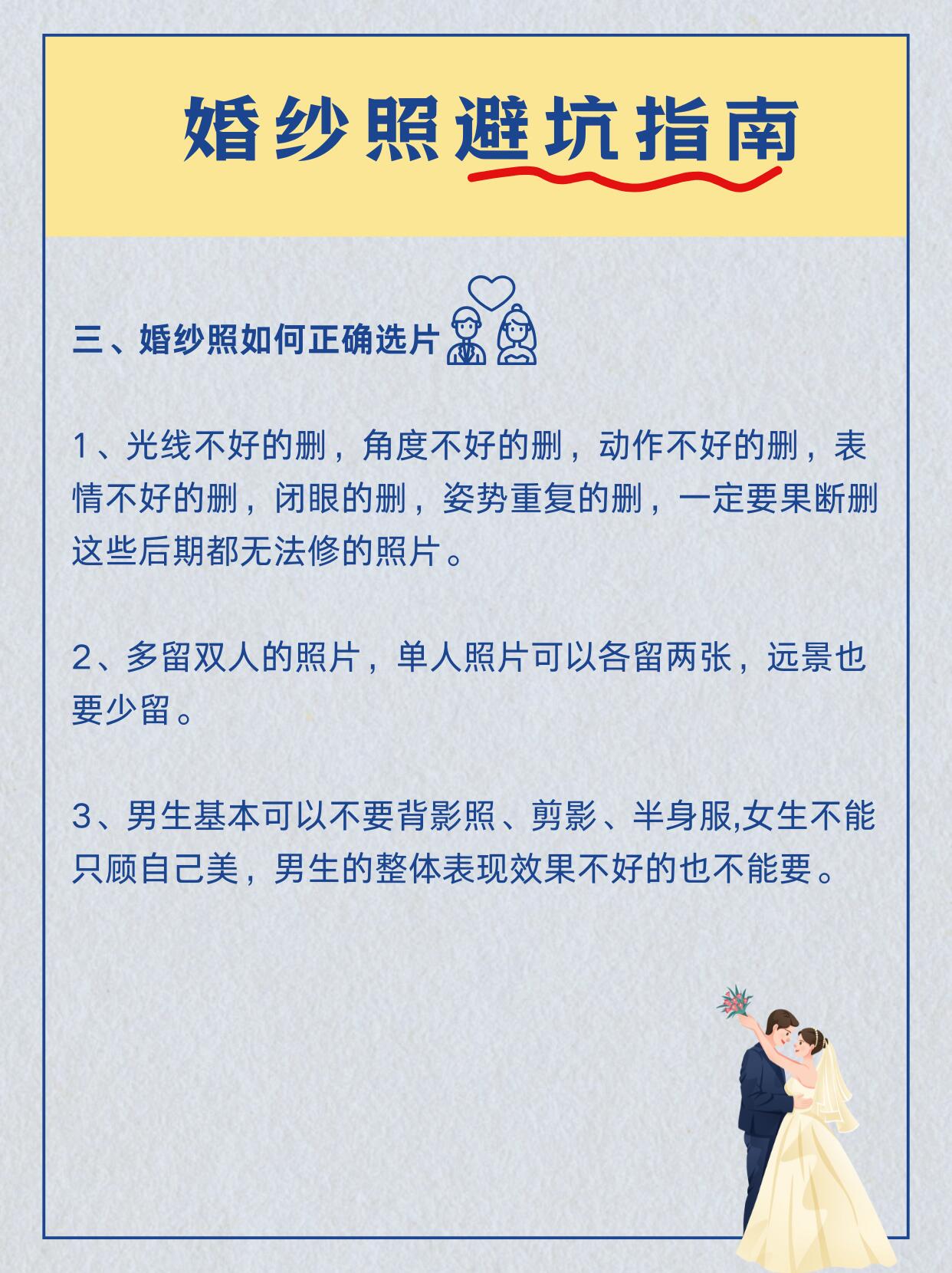 婚纱照避坑指南

三、婚纱照如何正确选片

1、光线不好的删，角度不好的删，动作不好的删，表情不好的删，闭眼的删，姿势重复的删，一定要果断删这些后期都无法修的照片。

2、多留双人的照片，单人照片可以各留两张，远景也要少留。

3、男生基本可以不要背影照、剪影、半身服,女生不能只顾自己美，男生的整体表现效果不好的也不能要。